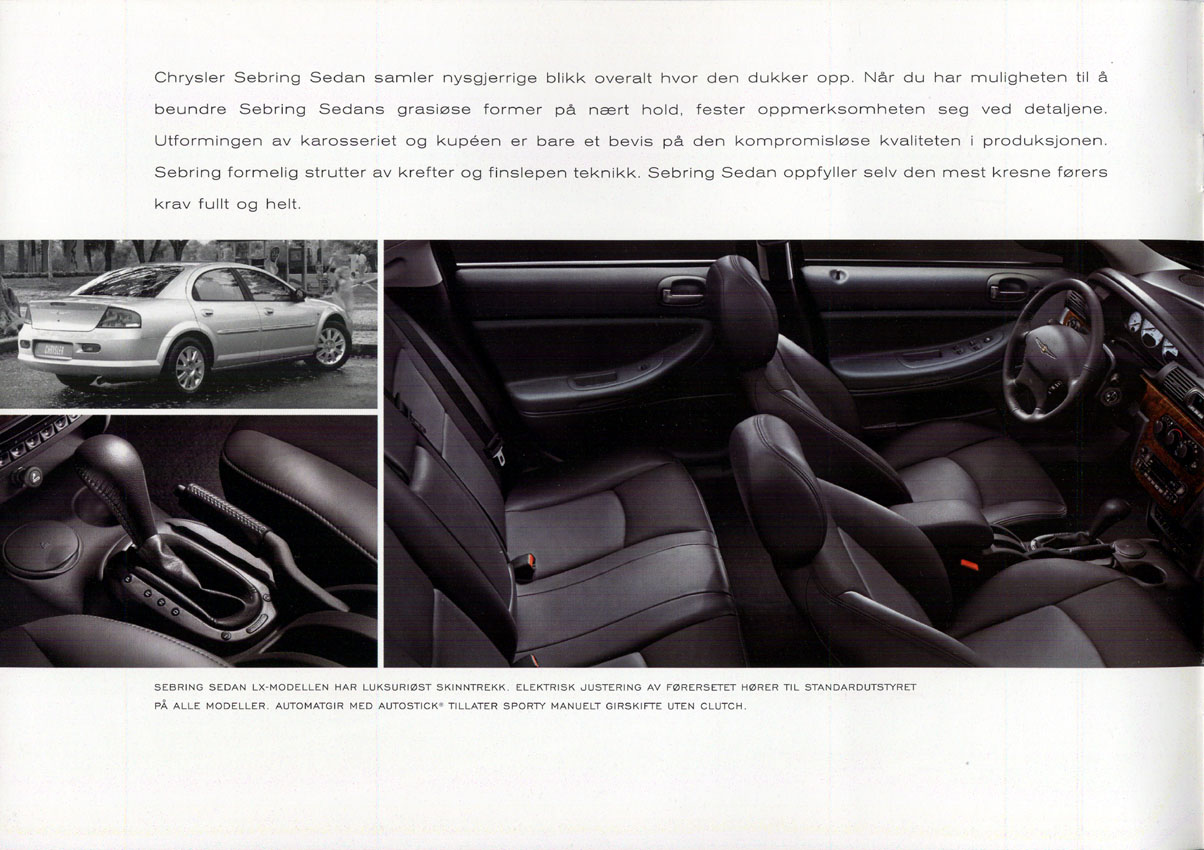 Chrysler Sebring Sedan samler nysgjerrige blikk overalt hvor den dukker opp. Når du har muligheten til å beundre Sebring Sedans grasiøse former på nært hold, fester oppmerksomheten seg ved detaljene. Utformingen av karosseriet og kupéen er bare et bevis på den kompromisløse kvaliteten i produksjonen. Sebring formelig strutter av krefter og finslepen teknikk. Sebring Sedan oppfyller selv den mest kresne førers krav fullt og helt.

SEBRING SEDAN LX-MODELLEN HAR LUKSURIØST SKINNTREKK. ELEKTRISK JUSTERING AV FØRERSETET HØRER TIL STANDARDUTSTYRET PÅ ALLE MODELLER. AUTOMATGIR MED AUTOSTICK® TILLATER SPORTY MANUELT GIRSKIFTE UTEN CLUTCH.